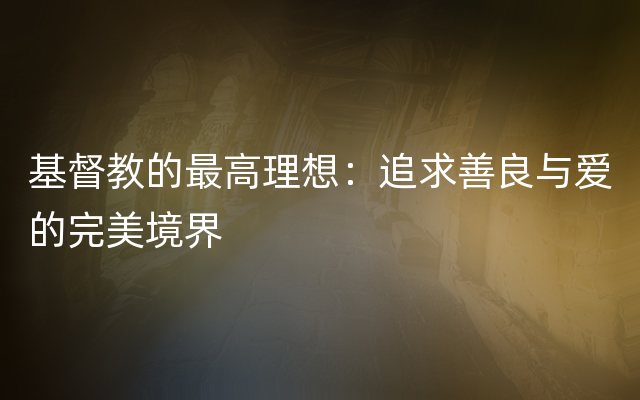 基督教的最高理想：追求善良与爱的完美境界